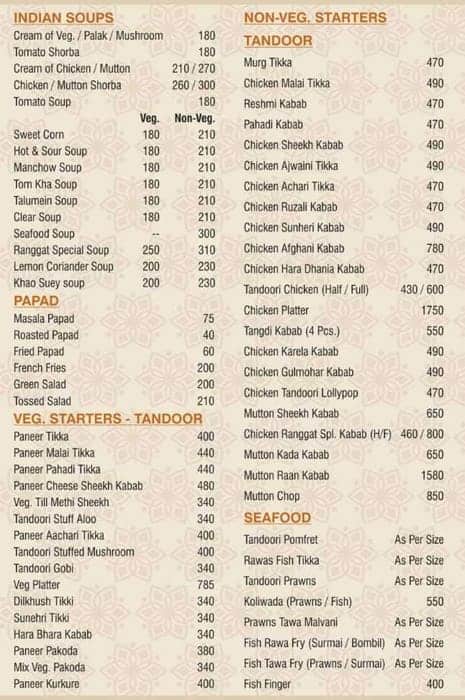 INDIAN SOUPS

| | | |
|---|---|---|
| Cream of Veg. / Palak / Mushroom | | 180 |
| Tomato Shorba | | 180 |
| Cream of Chicken / Mutton | | 210 / 270 |
| Chicken / Mutton Shorba | | 260 / 300 |
| Tomato Soup | | 180 |
| | Veg. | Non-Veg. |
| Sweet Corn | 180 | 210 |
| Hot & Sour Soup | 180 | 210 |
| Manchow Soup | 180 | 210 |
| Tom Kha Soup | 180 | 210 |
| Talumein Soup | 180 | 210 |
| Clear Soup | 180 | 210 |
| Seafood Soup | -- | 300 |
| Ranggat Special Soup | 250 | 310 |
| Lemon Coriander Soup | 200 | 230 |
| Khao Suey soup | 200 | 230 |

PAPAD

| | |
|---|---|
| Masala Papad | 75 |
| Roasted Papad | 40 |
| Fried Papad | 60 |
| French Fries | 200 |
| Green Salad | 200 |
| Tossed Salad | 210 |

VEG. STARTERS - TANDOOR

| | |
|---|---|
| Paneer Tikka | 400 |
| Paneer Malai Tikka | 440 |
| Paneer Pahadi Tikka | 440 |
| Paneer Cheese Sheekh Kabab | 480 |
| Veg. Till Methi Sheekh | 340 |
| Tandoori Stuff Aloo | 340 |
| Paneer Aachari Tikka | 400 |
| Tandoori Stuffed Mushroom | 400 |
| Tandoori Gobi | 340 |
| Veg Platter | 785 |
| Dilkhush Tikki | 340 |
| Sunehri Tikki | 340 |
| Hara Bhara Kabab | 340 |
| Paneer Pakoda | 380 |
| Mix Veg. Pakoda | 340 |
| Paneer Kurkure | 400 |

NON-VEG. STARTERS

TANDOOR

| | |
|---|---|
| Murg Tikka | 470 |
| Chicken Malai Tikka | 490 |
| Reshmi Kabab | 470 |
| Pahadi Kabab | 470 |
| Chicken Sheekh Kabab | 490 |
| Chicken Ajwaini Tikka | 490 |
| Chicken Achari Tikka | 470 |
| Chicken Ruzali Kabab | 470 |
| Chicken Sunheri Kabab | 490 |
| Chicken Afghani Kabab | 780 |
| Chicken Hara Dhania Kabab | 470 |
| Tandoori Chicken (Half / Full) | 430 / 600 |
| Chicken Platter | 1750 |
| Tangdi Kabab (4 Pcs.) | 550 |
| Chicken Karela Kabab | 490 |
| Chicken Gulmohar Kabab | 490 |
| Chicken Tandoori Lollypop | 470 |
| Mutton Sheekh Kabab | 650 |
| Chicken Ranggat Spl. Kabab (H/F) | 460 / 800 |
| Mutton Kada Kabab | 650 |
| Mutton Raan Kabab | 1580 |
| Mutton Chop | 850 |

SEAFOOD

| | |
|---|---|
| Tandoori Pomfret | As Per Size |
| Rawas Fish Tikka | As Per Size |
| Tandoori Prawns | As Per Size |
| Koliwada (Prawns / Fish) | 550 |
| Prawns Tawa Malvani | As Per Size |
| Fish Rawa Fry (Surmai / Bombil) | As Per Size |
| Fish Tawa Fry (Prawns / Surmai) | As Per Size |
| Fish Finger | 400 |